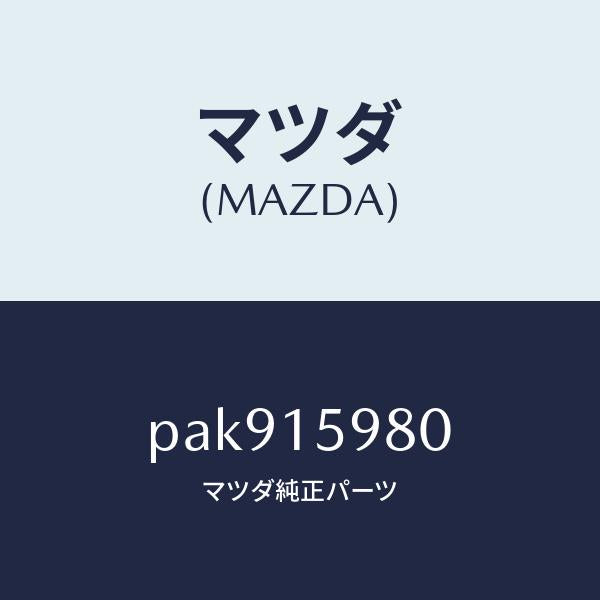 マツダ
(MAZDA)

pak915980
マツダ純正パーツ